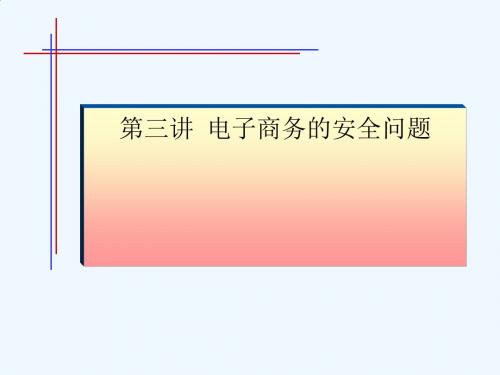 第三讲 电子商务的安全问题